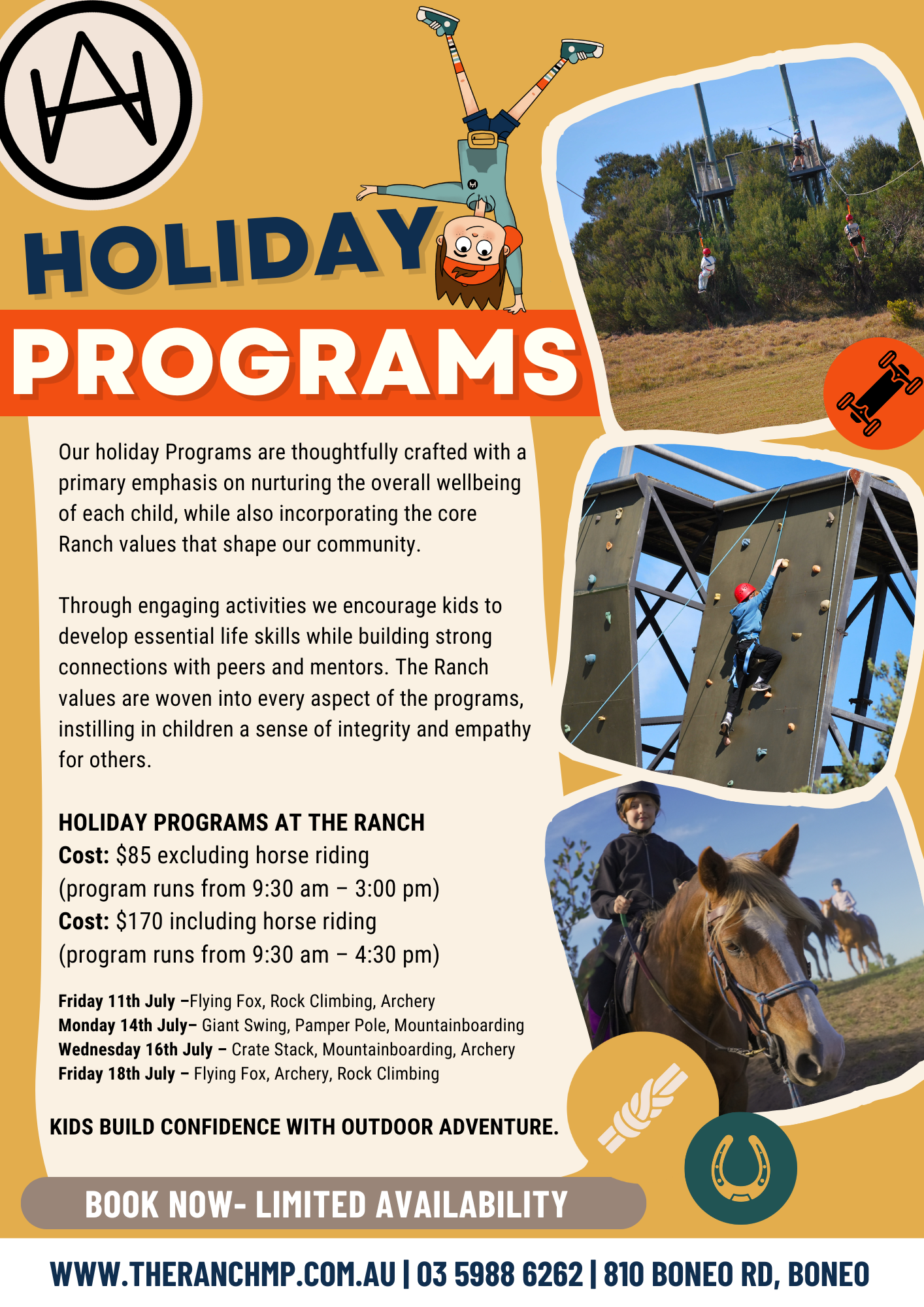 HOLIDAY

PROGRAMS

Our holiday Programs are thoughtfully crafted with a primary emphasis on nurturing the overall wellbeing of each child, while also incorporating the core Ranch values that shape our community.

Through engaging activities we encourage kids to develop essential life skills while building strong connections with peers and mentors. The Ranch values are woven into every aspect of the programs, instilling in children a sense of integrity and empathy for others.

HOLIDAY PROGRAMS AT THE RANCH
Cost: $85 excluding horse riding
(program runs from 9:30 am – 3:00 pm)
Cost: $170 including horse riding
(program runs from 9:30 am – 4:30 pm)

Friday 11th July –Flying Fox, Rock Climbing, Archery
Monday 14th July– Giant Swing, Pamper Pole, Mountainboarding
Wednesday 16th July – Crate Stack, Mountainboarding, Archery
Friday 18th July – Flying Fox, Archery, Rock Climbing

KIDS BUILD CONFIDENCE WITH OUTDOOR ADVENTURE.

BOOK NOW- LIMITED AVAILABILITY

WWW.THERANCHMP.COM.AU | 03 5988 6262 | 810 BONEO RD, BONEO